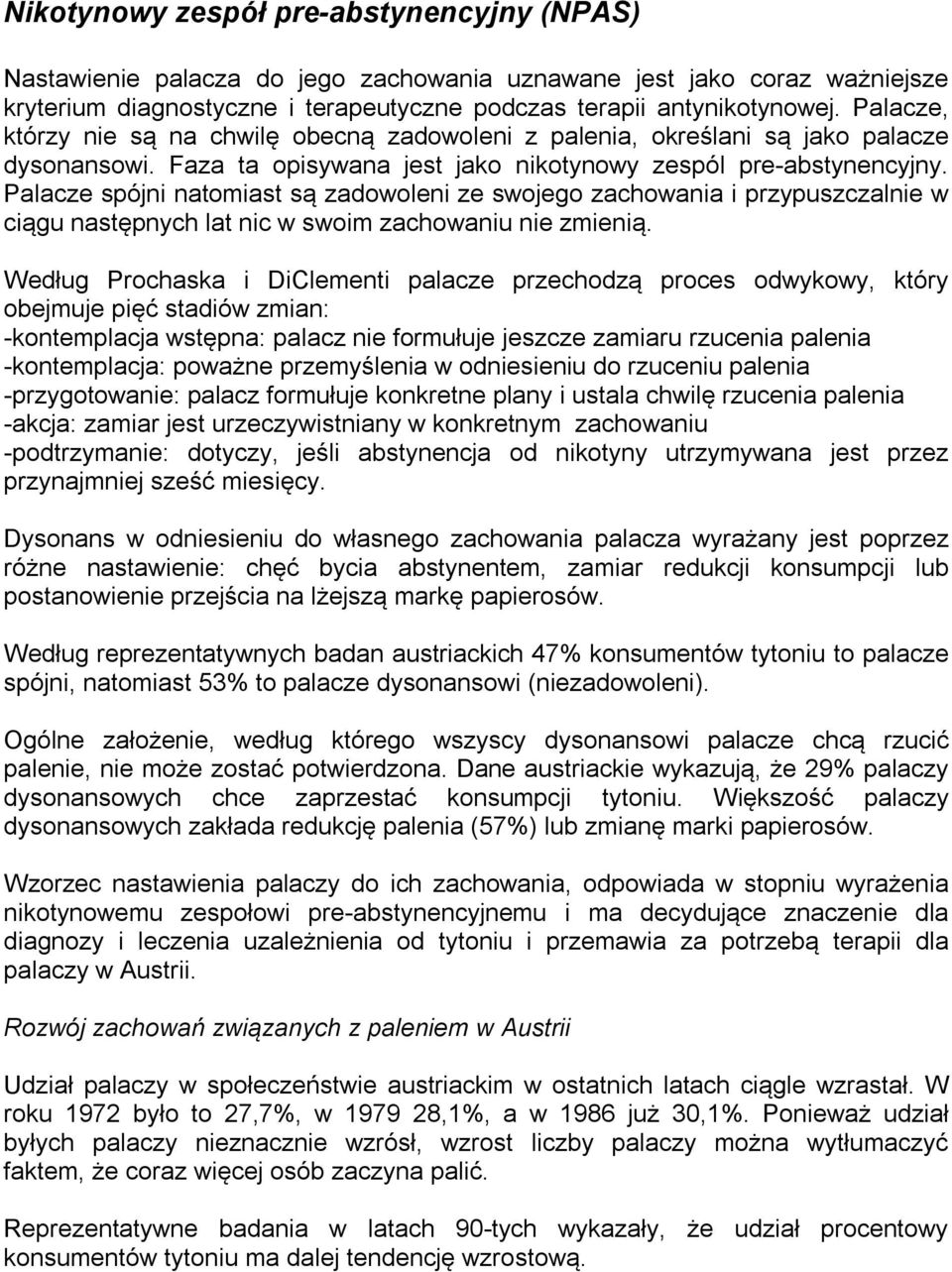 Nikotynowy zespół pre-abstynencyjny (NPAS)

Nastawienie palacza do jego zachowania uznawane jest jako coraz ważniejsze kryterium diagnostyczne i terapeutyczne podczas terapii antynikotynowej. Palacze, którzy nie są na chwilę obecną zadowoleni z palenia, określani są jako palacze dysonansowi. Faza ta opisywana jest jako nikotynowy zespól pre-abstynencyjny. Palacze spójni natomiast są zadowoleni ze swojego zachowania i przypuszczalnie w ciągu następnych lat nic w swoim zachowaniu nie zmienią.

Według Prochaska i DiClementi palacze przechodzą proces odwykowy, który obejmuje pięć stadiów zmian:
-kontemplacja wstępna: palacz nie formułuje jeszcze zamiaru rzucenia palenia
-kontemplacja: poważne przemyślenia w odniesieniu do rzuceniu palenia
-przygotowanie: palacz formułuje konkretne plany i ustala chwilę rzucenia palenia
-akcja: zamiar jest urzeczywistniany w konkretnym zachowaniu
-podtrzymanie: dotyczy, jeśli abstynencja od nikotyny utrzymywana jest przez przynajmniej sześć miesięcy.

Dysonans w odniesieniu do własnego zachowania palacza wyrażany jest poprzez różne nastawienie: chęć bycia abstynentem, zamiar redukcji konsumpcji lub postanowienie przejścia na lżejszą markę papierosów.

Według reprezentatywnych badan austriackich 47% konsumentów tytoniu to palacze spójni, natomiast 53% to palacze dysonansowi (niezadowoleni).

Ogólne założenie, według którego wszyscy dysonansowi palacze chcą rzucić palenie, nie może zostać potwierdzona. Dane austriackie wykazują, że 29% palaczy dysonansowych chce zaprzestać konsumpcji tytoniu. Większość palaczy dysonansowych zakłada redukcję palenia (57%) lub zmianę marki papierosów.

Wzorzec nastawienia palaczy do ich zachowania, odpowiada w stopniu wyrażenia nikotynowemu zespołowi pre-abstynencyjnemu i ma decydujące znaczenie dla diagnozy i leczenia uzależnienia od tytoniu i przemawia za potrzebą terapii dla palaczy w Austrii.

Rozwój zachowań związanych z paleniem w Austrii

Udział palaczy w społeczeństwie austriackim w ostatnich latach ciągle wzrastał. W roku 1972 było to 27,7%, w 1979 28,1%, a w 1986 już 30,1%. Ponieważ udział byłych palaczy nieznacznie wzrósł, wzrost liczby palaczy można wytłumaczyć faktem, że coraz więcej osób zaczyna palić.

Reprezentatywne badania w latach 90-tych wykazały, że udział procentowy konsumentów tytoniu ma dalej tendencję wzrostową.